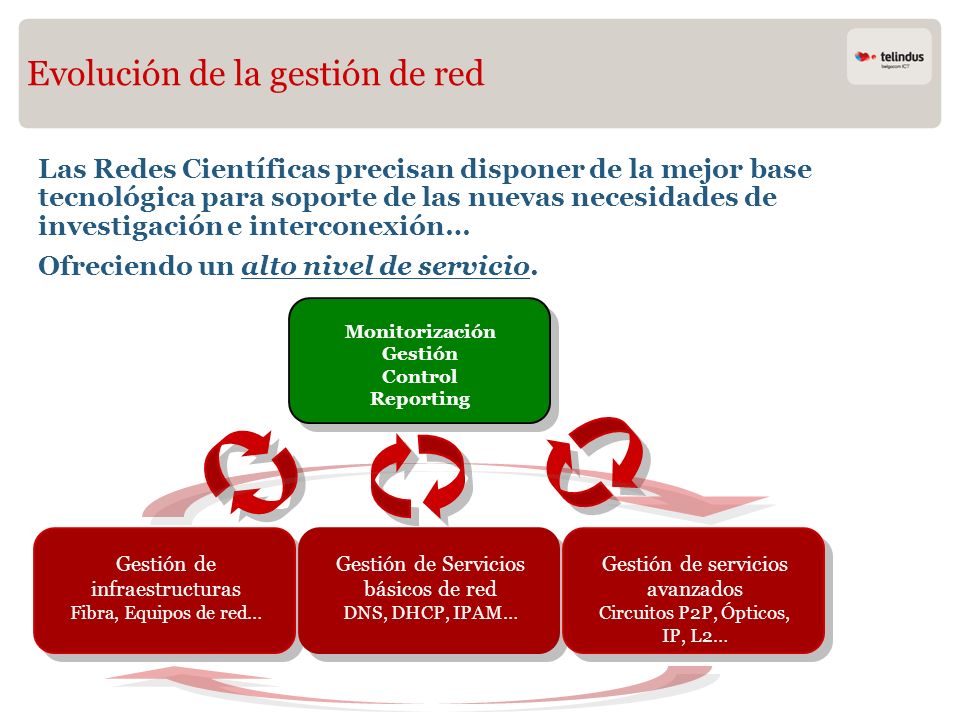 Evolución de la gestión de red

telindus
belgacom ICT

Las Redes Científicas precisan disponer de la mejor base tecnológica para soporte de las nuevas necesidades de investigación e interconexión…

Ofreciendo un alto nivel de servicio.

Monitorización
Gestión
Control
Reporting

Gestión de infraestructuras
Fibra, Equipos de red…

Gestión de Servicios básicos de red
DNS, DHCP, IPAM…

Gestión de servicios avanzados
Circuitos P2P, Ópticos, IP, L2…